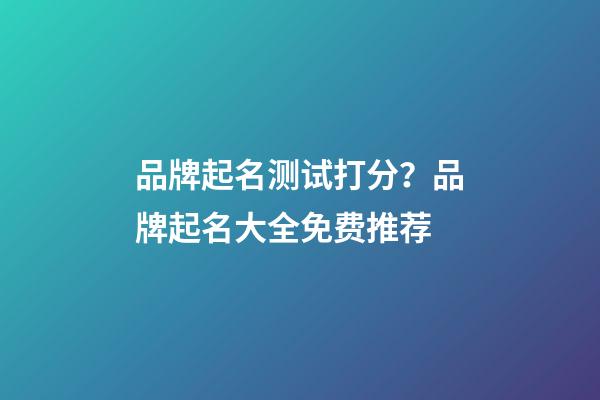 品牌起名测试打分？品牌起名大全免费推荐